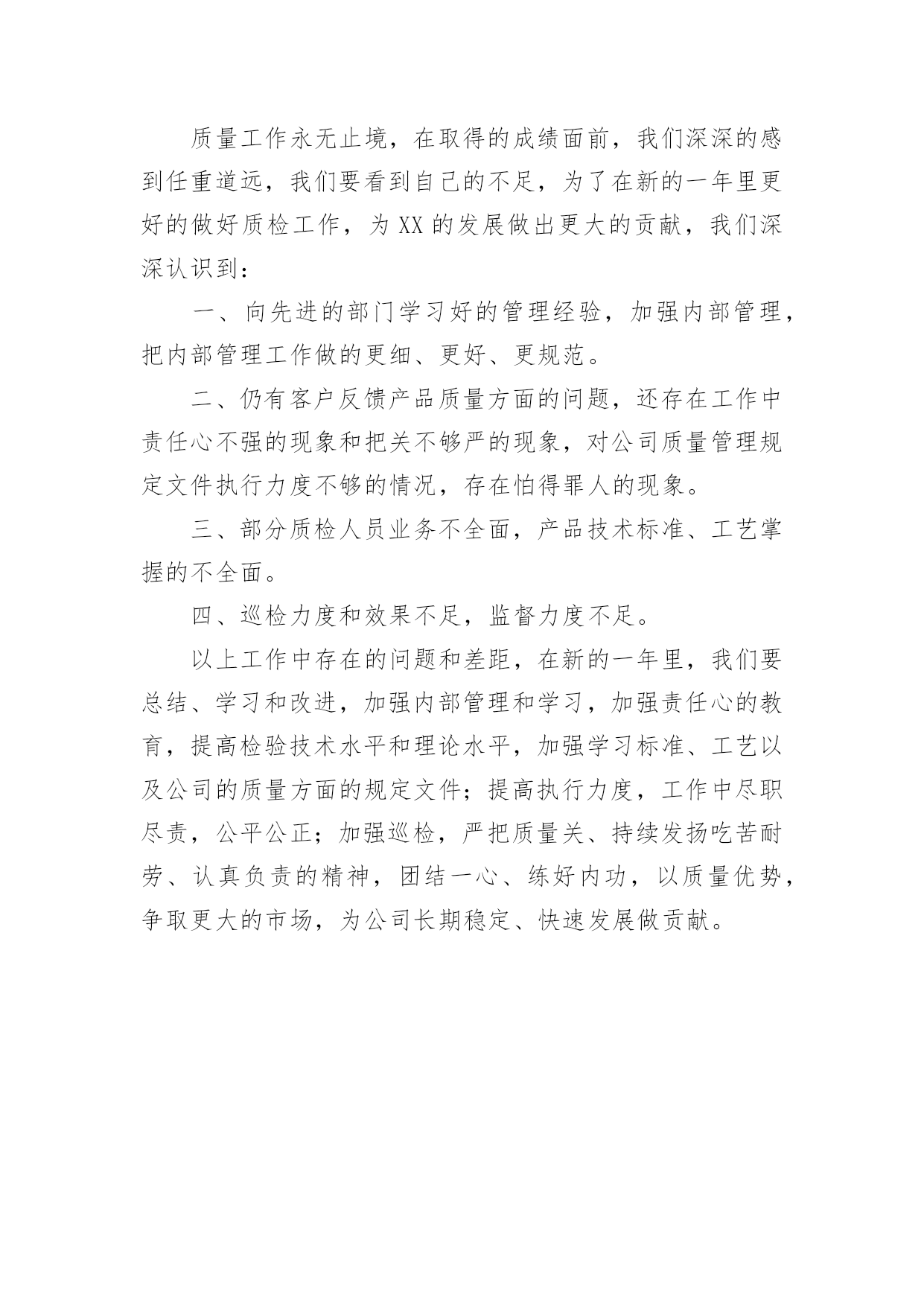 质量工作永无止境，在取得的成绩面前，我们深深的感到任重道远，我们要看到自己的不足，为了在新的一年里更好的做好质检工作，为XX的发展做出更大的贡献，我们深深认识到：

一、向先进的部门学习好的管理经验，加强内部管理，把内部管理工作做的更细、更好、更规范。

二、仍有客户反馈产品质量方面的问题，还存在工作中责任心不强的现象和把关不够严的现象，对公司质量管理规定文件执行力度不够的情况，存在怕得罪人的现象。

三、部分质检人员业务不全面，产品技术标准、工艺掌握的不全面。

四、巡检力度和效果不足，监督力度不足。

以上工作中存在的问题和差距，在新的一年里，我们要总结、学习和改进，加强内部管理和学习，加强责任心的教育，提高检验技术水平和理论水平，加强学习标准、工艺以及公司的质量方面的规定文件；提高执行力度，工作中尽职尽责，公平公正；加强巡检，严把质量关、持续发扬吃苦耐劳、认真负责的精神，团结一心、练好内功，以质量优势，争取更大的市场，为公司长期稳定、快速发展做贡献。